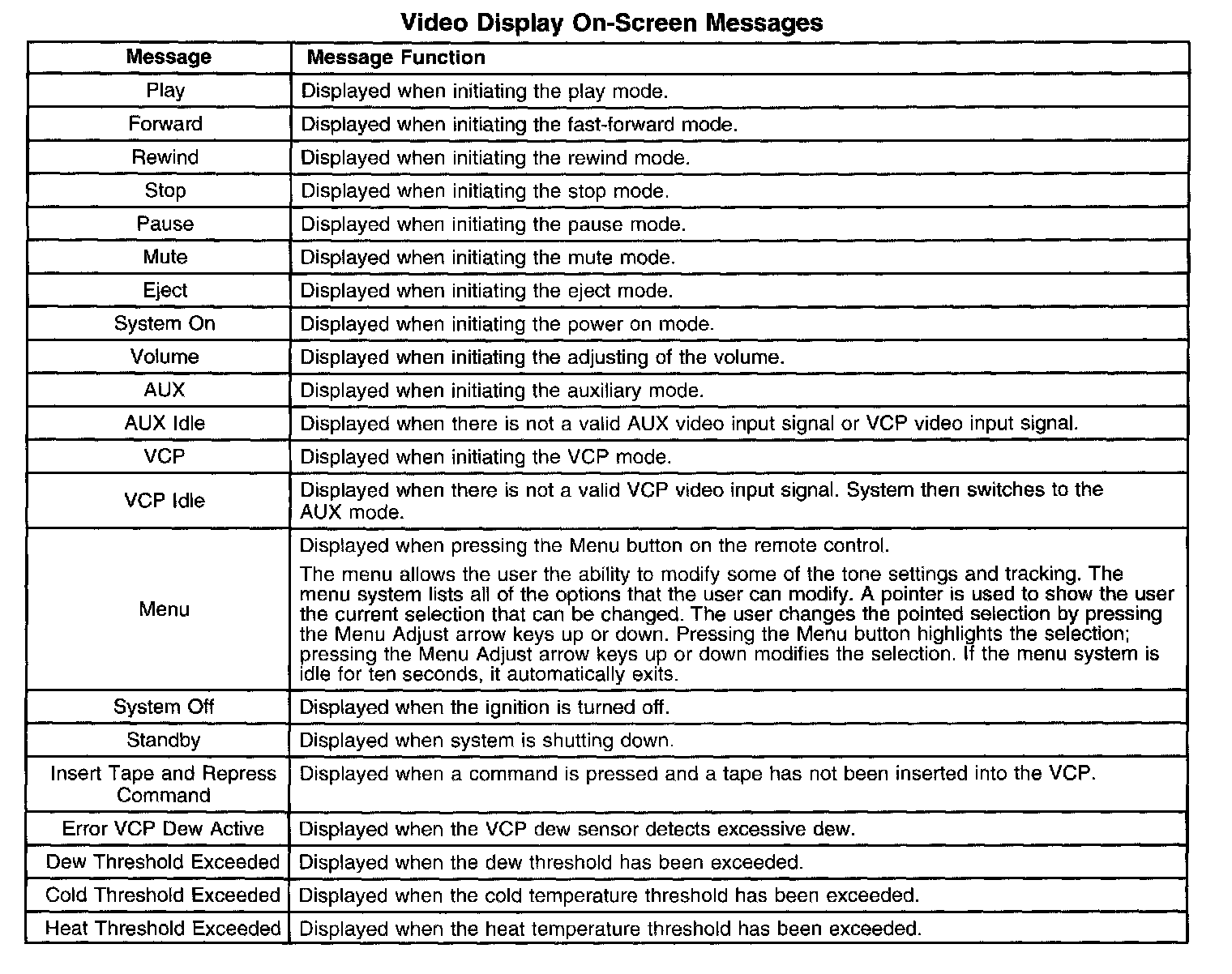 Video Display On-Screen Messages

| Message | Message Function |
|---|---|
| Play | Displayed when initiating the play mode. |
| Forward | Displayed when initiating the fast-forward mode. |
| Rewind | Displayed when initiating the rewind mode. |
| Stop | Displayed when initiating the stop mode. |
| Pause | Displayed when initiating the pause mode. |
| Mute | Displayed when initiating the mute mode. |
| Eject | Displayed when initiating the eject mode. |
| System On | Displayed when initiating the power on mode. |
| Volume | Displayed when initiating the adjusting of the volume. |
| AUX | Displayed when initiating the auxiliary mode. |
| AUX Idle | Displayed when there is not a valid AUX video input signal or VCP video input signal. |
| VCP | Displayed when initiating the VCP mode. |
| VCP Idle | Displayed when there is not a valid VCP video input signal. System then switches to the AUX mode. |
| Menu | Displayed when pressing the Menu button on the remote control. The menu allows the user the ability to modify some of the tone settings and tracking. The menu system lists all of the options that the user can modify. A pointer is used to show the user the current selection that can be changed. The user changes the pointed selection by pressing the Menu Adjust arrow keys up or down. Pressing the Menu button highlights the selection; pressing the Menu Adjust arrow keys up or down modifies the selection. If the menu system is idle for ten seconds, it automatically exits. |
| System Off | Displayed when the ignition is turned off. |
| Standby | Displayed when system is shutting down. |
| Insert Tape and Repress Command | Displayed when a command is pressed and a tape has not been inserted into the VCP. |
| Error VCP Dew Active | Displayed when the VCP dew sensor detects excessive dew. |
| Dew Threshold Exceeded | Displayed when the dew threshold has been exceeded. |
| Cold Threshold Exceeded | Displayed when the cold temperature threshold has been exceeded. |
| Heat Threshold Exceeded | Displayed when the heat temperature threshold has been exceeded. |